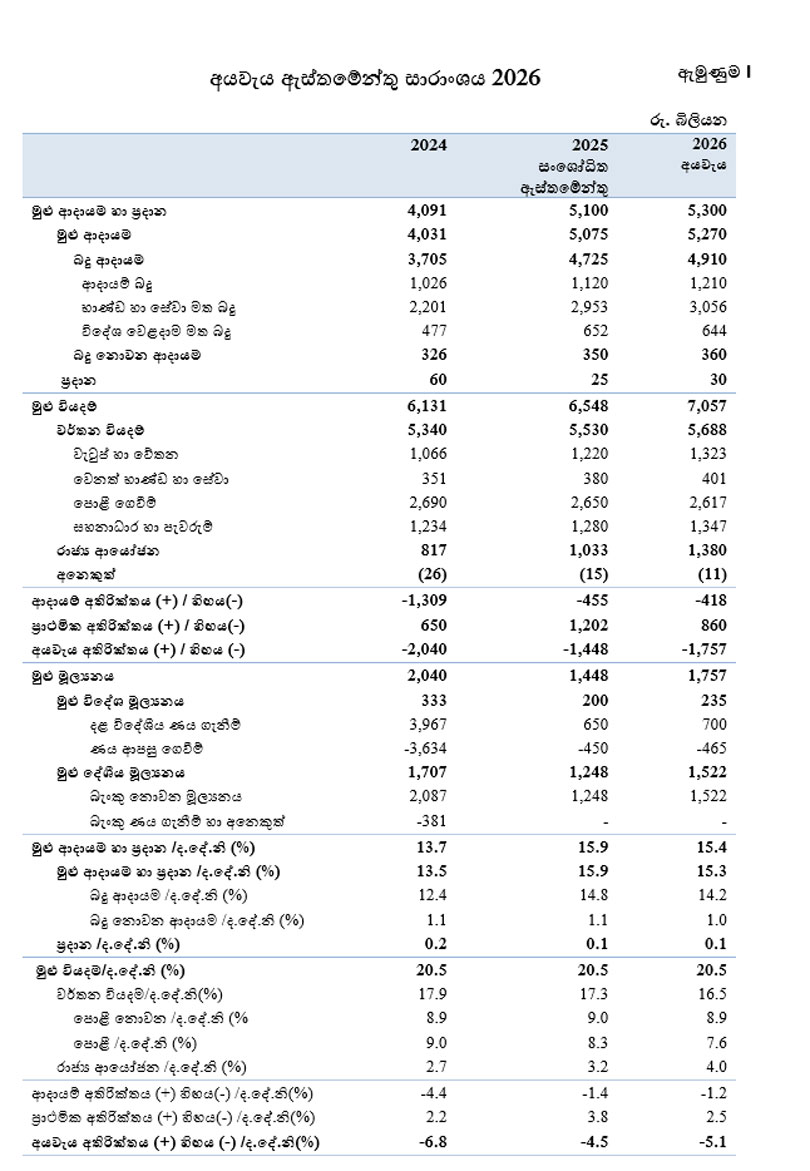 අයවැය ඇස්තමේන්තු සාරාංශය 2026

ඇමුණුම I

රු. බිලියන

| | 2024 | 2025 සංශෝධිත ඇස්තමේන්තු | 2026 අයවැය |
|---|---|---|---|
| මුළු ආදායම හා ප්‍රදාන | 4,091 | 5,100 | 5,300 |
| මුළු ආදායම | 4,031 | 5,075 | 5,270 |
| බදු ආදායම | 3,705 | 4,725 | 4,910 |
| ආදායම් බදු | 1,026 | 1,120 | 1,210 |
| භාණ්ඩ හා සේවා මත බදු | 2,201 | 2,953 | 3,056 |
| විදේශ වෙළඳාම මත බදු | 477 | 652 | 644 |
| බදු නොවන ආදායම | 326 | 350 | 360 |
| ප්‍රදාන | 60 | 25 | 30 |
| මුළු වියදම | 6,131 | 6,548 | 7,057 |
| වර්තන වියදම | 5,340 | 5,530 | 5,688 |
| වැටුප් හා වේතන | 1,066 | 1,220 | 1,323 |
| වෙනත් භාණ්ඩ හා සේවා | 351 | 380 | 401 |
| පොළී ගෙවීම් | 2,690 | 2,650 | 2,617 |
| සහනාධාර හා පැවරුම් | 1,234 | 1,280 | 1,347 |
| රාජ්‍ය ආයෝජන | 817 | 1,033 | 1,380 |
| අනෙකුත් | (26) | (15) | (11) |
| ආදායම් අතිරික්තය (+) / හිඟය(-) | -1,309 | -455 | -418 |
| ප්‍රාථමික අතිරික්තය (+) / හිඟය(-) | 650 | 1,202 | 860 |
| අයවැය අතිරික්තය (+) / හිඟය (-) | -2,040 | -1,448 | -1,757 |
| මුළු මූල්‍යනය | 2,040 | 1,448 | 1,757 |
| මුළු විදේශ මූල්‍යනය | 333 | 200 | 235 |
| දළ විදේශීය ණය ගැනීම් | 3,967 | 650 | 700 |
| ණය ආපසු ගෙවීම් | -3,634 | -450 | -465 |
| මුළු දේශීය මූල්‍යනය | 1,707 | 1,248 | 1,522 |
| බැංකු නොවන මූල්‍යනය | 2,087 | 1,248 | 1,522 |
| බැංකු ණය ගැනීම් හා අනෙකුත් | -381 | - | - |
| මුළු ආදායම හා ප්‍රදාන /ද.දේ.නි (%) | 13.7 | 15.9 | 15.4 |
| මුළු ආදායම හා ප්‍රදාන /ද.දේ.නි (%) | 13.5 | 15.9 | 15.3 |
| බදු ආදායම /ද.දේ.නි (%) | 12.4 | 14.8 | 14.2 |
| බදු නොවන ආදායම /ද.දේ.නි (%) | 1.1 | 1.1 | 1.0 |
| ප්‍රදාන /ද.දේ.නි (%) | 0.2 | 0.1 | 0.1 |
| මුළු වියදම/ද.දේ.නි (%) | 20.5 | 20.5 | 20.5 |
| වර්තන වියදම/ද.දේ.නි(%) | 17.9 | 17.3 | 16.5 |
| පොළී නොවන /ද.දේ.නි (% | 8.9 | 9.0 | 8.9 |
| පොළී /ද.දේ.නි (%) | 9.0 | 8.3 | 7.6 |
| රාජ්‍ය ආයෝජන /ද.දේ.නි (%) | 2.7 | 3.2 | 4.0 |
| ආදායම් අතිරික්තය (+) හිඟය(-) /ද.දේ.නි(%) | -4.4 | -1.4 | -1.2 |
| ප්‍රාථමික අතිරික්තය (+) හිඟය(-) /ද.දේ.නි(%) | 2.2 | 3.8 | 2.5 |
| අයවැය අතිරික්තය (+) හිඟය (-) /ද.දේ.නි(%) | -6.8 | -4.5 | -5.1 |